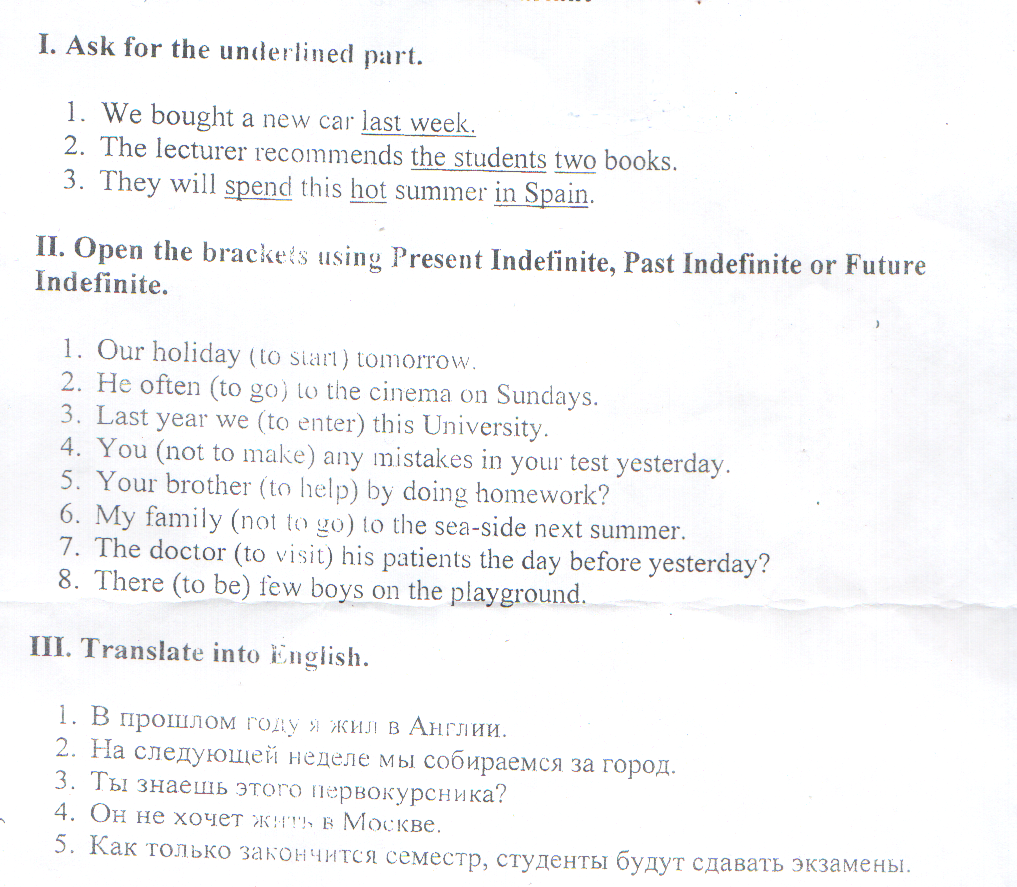 I. Ask for the underlined part.

1. We bought a new car last week.
2. The lecturer recommends the students two books.
3. They will spend this hot summer in Spain.

II. Open the brackets using Present Indefinite, Past Indefinite or Future Indefinite.

1. Our holiday (to start) tomorrow.
2. He often (to go) to the cinema on Sundays.
3. Last year we (to enter) this University.
4. You (not to make) any mistakes in your test yesterday.
5. Your brother (to help) by doing homework?
6. My family (not to go) to the sea-side next summer.
7. The doctor (to visit) his patients the day before yesterday?
8. There (to be) few boys on the playground.

III. Translate into English.

1. В прошлом году я жил в Англии.
2. На следующей неделе мы собираемся за город.
3. Ты знаешь этого первокурсника?
4. Он не хочет жить в Москве.
5. Как только закончится семестр, студенты будут сдавать экзамены.